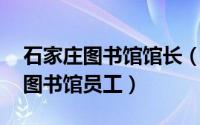 石家庄图书馆馆长（
图书馆员工）